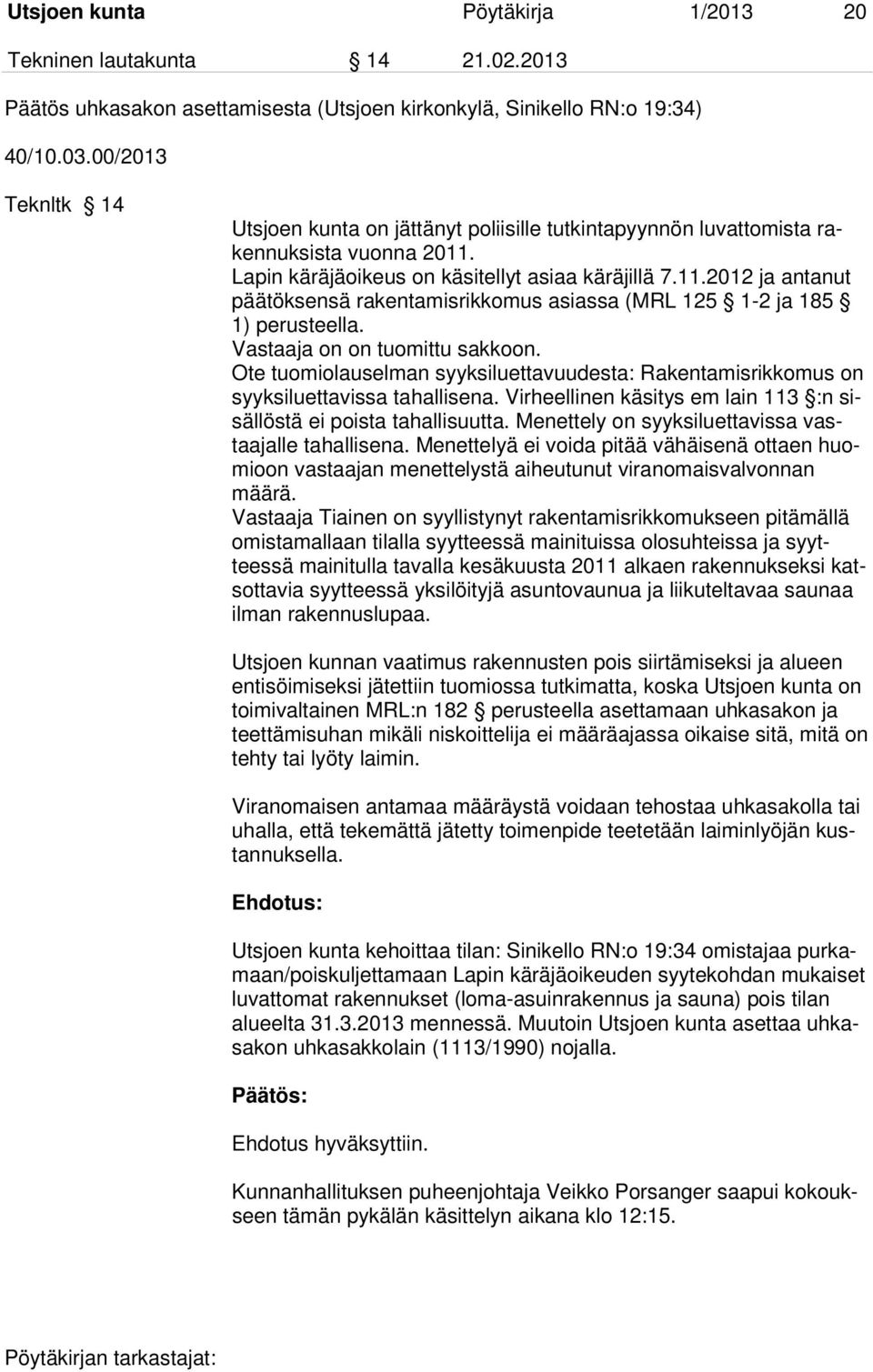 Utsjoen kunta Pöytäkirja 1/2013 20

Tekninen lautakunta § 14 21.02.2013

Päätös uhkasakon asettamisesta (Utsjoen kirkonkylä, Sinikello RN:o 19:34)

40/10.03.00/2013

Teknltk § 14

Utsjoen kunta on jättänyt poliisille tutkintapyynnön luvattomista rakennuksista vuonna 2011.
Lapin käräjäoikeus on käsitellyt asiaa käräjillä 7.11.2012 ja antanut päätöksensä rakentamisrikkomus asiassa (MRL 125 § 1-2 ja 185 § 1) perusteella.
Vastaaja on on tuomittu sakkoon.
Ote tuomiolauselman syyksiluettavuudesta: Rakentamisrikkomus on syyksiluettavissa tahallisena. Virheellinen käsitys em lain 113 §:n sisällöstä ei poista tahallisuutta. Menettely on syyksiluettavissa vastaajalle tahallisena. Menettelyä ei voida pitää vähäisenä ottaen huomioon vastaajan menettelystä aiheutunut viranomaisvalvonnan määrä.
Vastaaja Tiainen on syyllistynyt rakentamisrikkomukseen pitämällä omistamallaan tilalla syytteessä mainituissa olosuhteissa ja syytteessä mainitulla tavalla kesäkuusta 2011 alkaen rakennukseksi katsottavia syytteessä yksilöityjä asuntovaunua ja liikuteltavaa saunaa ilman rakennuslupaa.

Utsjoen kunnan vaatimus rakennusten pois siirtämiseksi ja alueen entisöimiseksi jätettiin tuomiossa tutkimatta, koska Utsjoen kunta on toimivaltainen MRL:n 182 § perusteella asettamaan uhkasakon ja teettämisuhan mikäli niskoittelija ei määräajassa oikaise sitä, mitä on tehty tai lyöty laimin.

Viranomaisen antamaa määräystä voidaan tehostaa uhkasakolla tai uhalla, että tekemättä jätetty toimenpide teetetään laiminlyöjän kustannuksella.

Ehdotus:

Utsjoen kunta kehoittaa tilan: Sinikello RN:o 19:34 omistajaa purkamaan/poiskuljettamaan Lapin käräjäoikeuden syytekohdan mukaiset luvattomat rakennukset (loma-asuinrakennus ja sauna) pois tilan alueelta 31.3.2013 mennessä. Muutoin Utsjoen kunta asettaa uhkasakon uhkasakkolain (1113/1990) nojalla.

Päätös:

Ehdotus hyväksyttiin.

Kunnanhallituksen puheenjohtaja Veikko Porsanger saapui kokoukseen tämän pykälän käsittelyn aikana klo 12:15.

Pöytäkirjan tarkastajat: